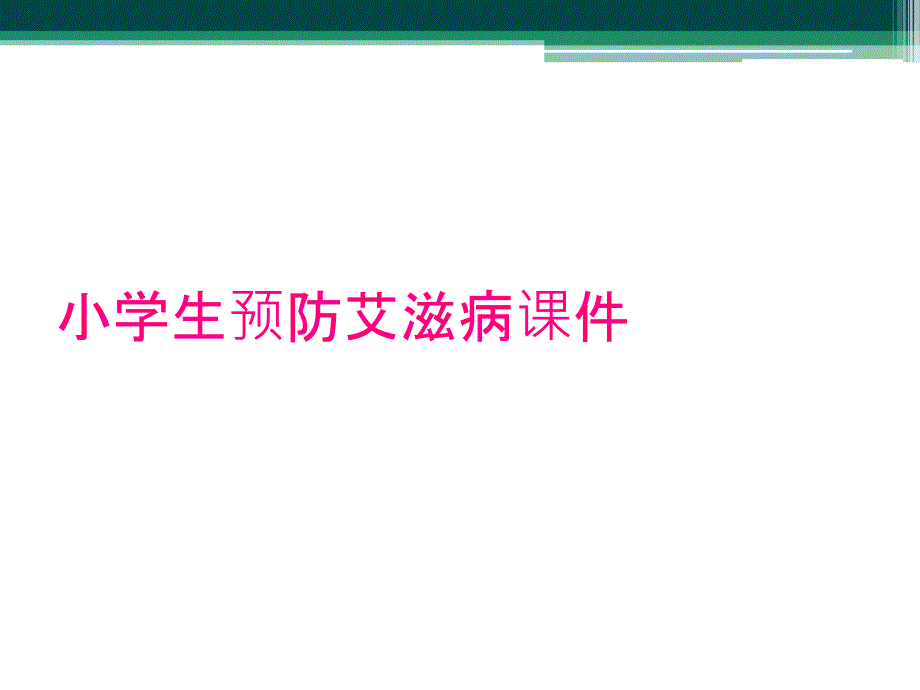 小学生预防艾滋病课件